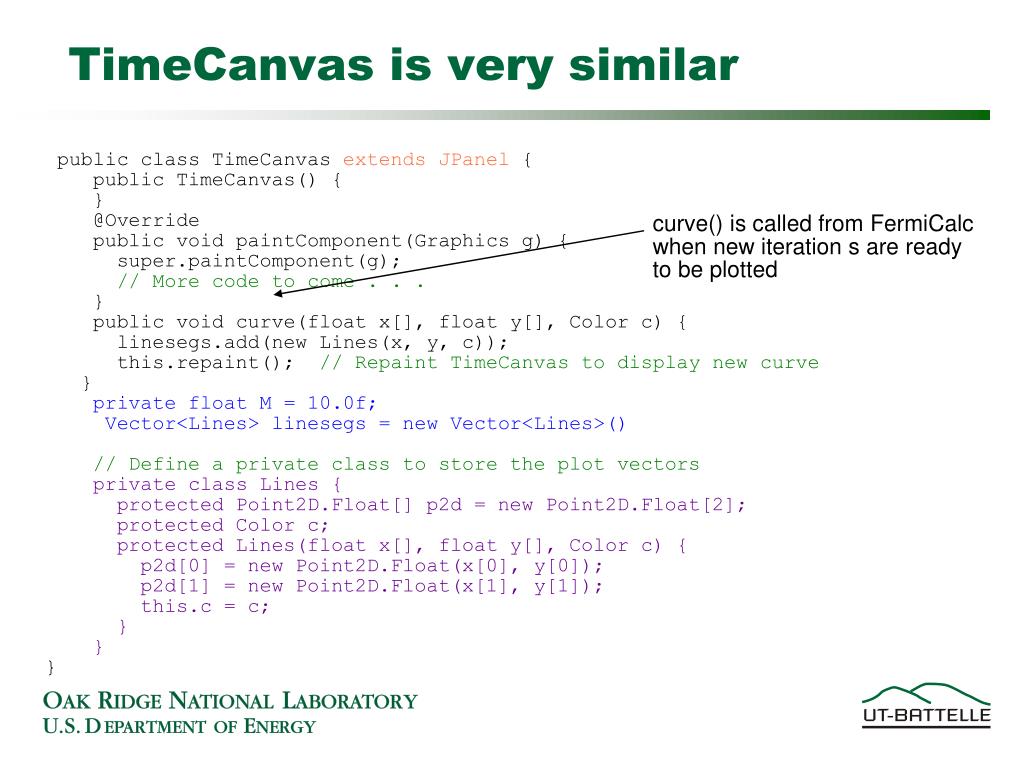 TimeCanvas is very similar

public class TimeCanvas extends JPanel {
public TimeCanvas() {
}
@Override
public void paintComponent(Graphics g) {
super.paintComponent(g);
// More code to come . . .
}
public void curve(float x[], float y[], Color c) {
linesegs.add(new Lines(x, y, c));
this.repaint(); // Repaint TimeCanvas to display new curve
}
private float M = 10.0f;
Vector<Lines> linesegs = new Vector<Lines>()

// Define a private class to store the plot vectors
private class Lines {
protected Point2D.Float[] p2d = new Point2D.Float[2];
protected Color c;
protected Lines(float x[], float y[], Color c) {
p2d[0] = new Point2D.Float(x[0], y[0]);
p2d[1] = new Point2D.Float(x[1], y[1]);
this.c = c;
}
}
}

curve() is called from FermiCalc when new iteration s are ready to be plotted

OAK RIDGE NATIONAL LABORATORY
U.S. DEPARTMENT OF ENERGY

UT-BATTELLE